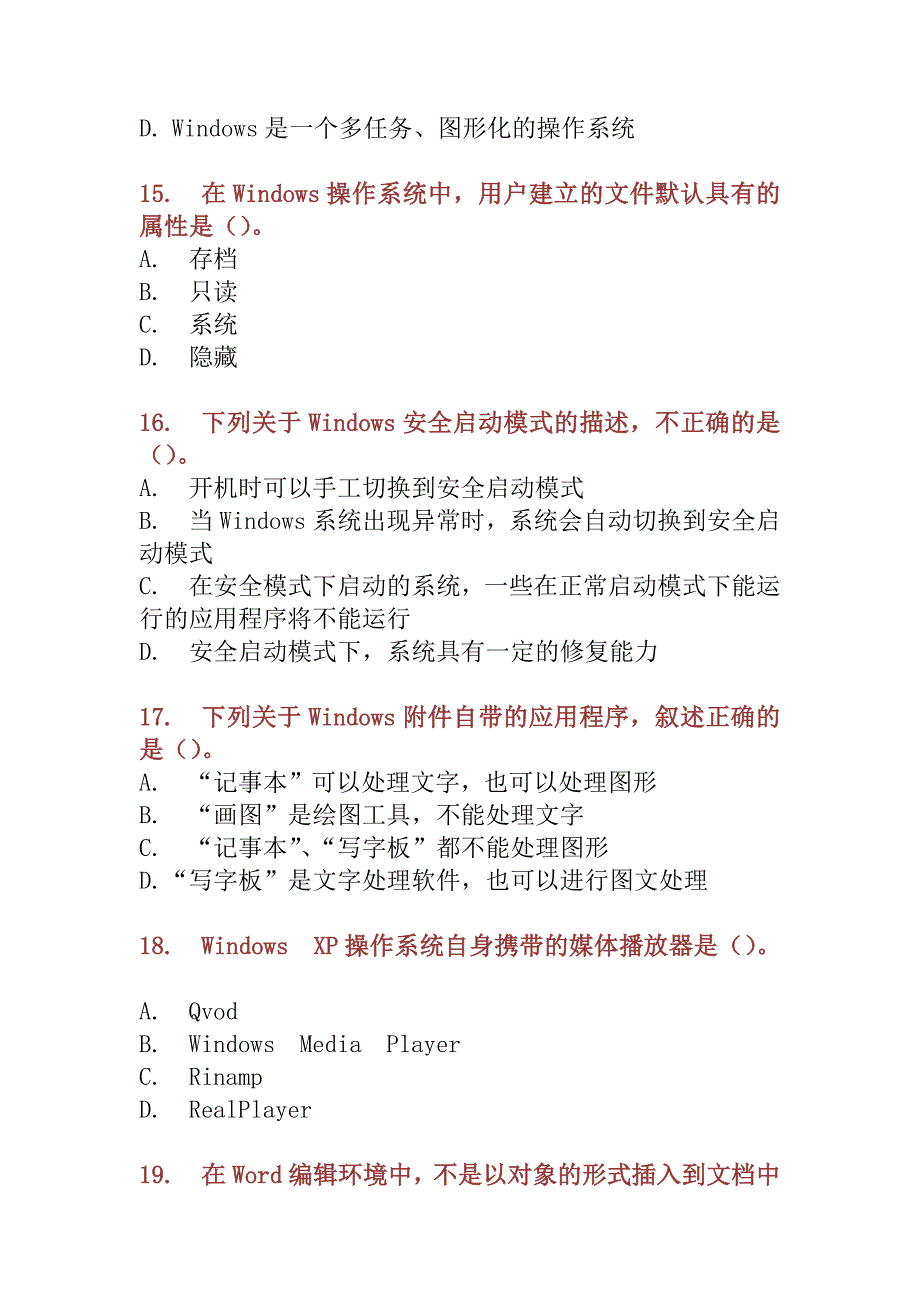 D. Windows 是一个多任务、图形化的操作系统

15. 在 Windows 操作系统中，用户建立的文件默认具有的属性是（）。
A. 存档
B. 只读
C. 系统
D. 隐藏

16. 下列关于 Windows 安全启动模式的描述，不正确的是（）。
A. 开机时可以手工切换到安全启动模式
B. 当 Windows 系统出现异常时，系统会自动切换到安全启动模式
C. 在安全模式下启动的系统，一些在正常启动模式下能运行的应用程序将不能运行
D. 安全启动模式下，系统具有一定的修复能力

17. 下列关于 Windows 附件自带的应用程序，叙述正确的是（）。
A. “记事本”可以处理文字，也可以处理图形
B. “画图”是绘图工具，不能处理文字
C. “记事本”、“写字板”都不能处理图形
D.“写字板”是文字处理软件，也可以进行图文处理

18. Windows XP 操作系统自身携带的媒体播放器是（）。

A. Qvod
B. Windows Media Player
C. Rinamp
D. RealPlayer

19. 在 Word 编辑环境中，不是以对象的形式插入到文档中